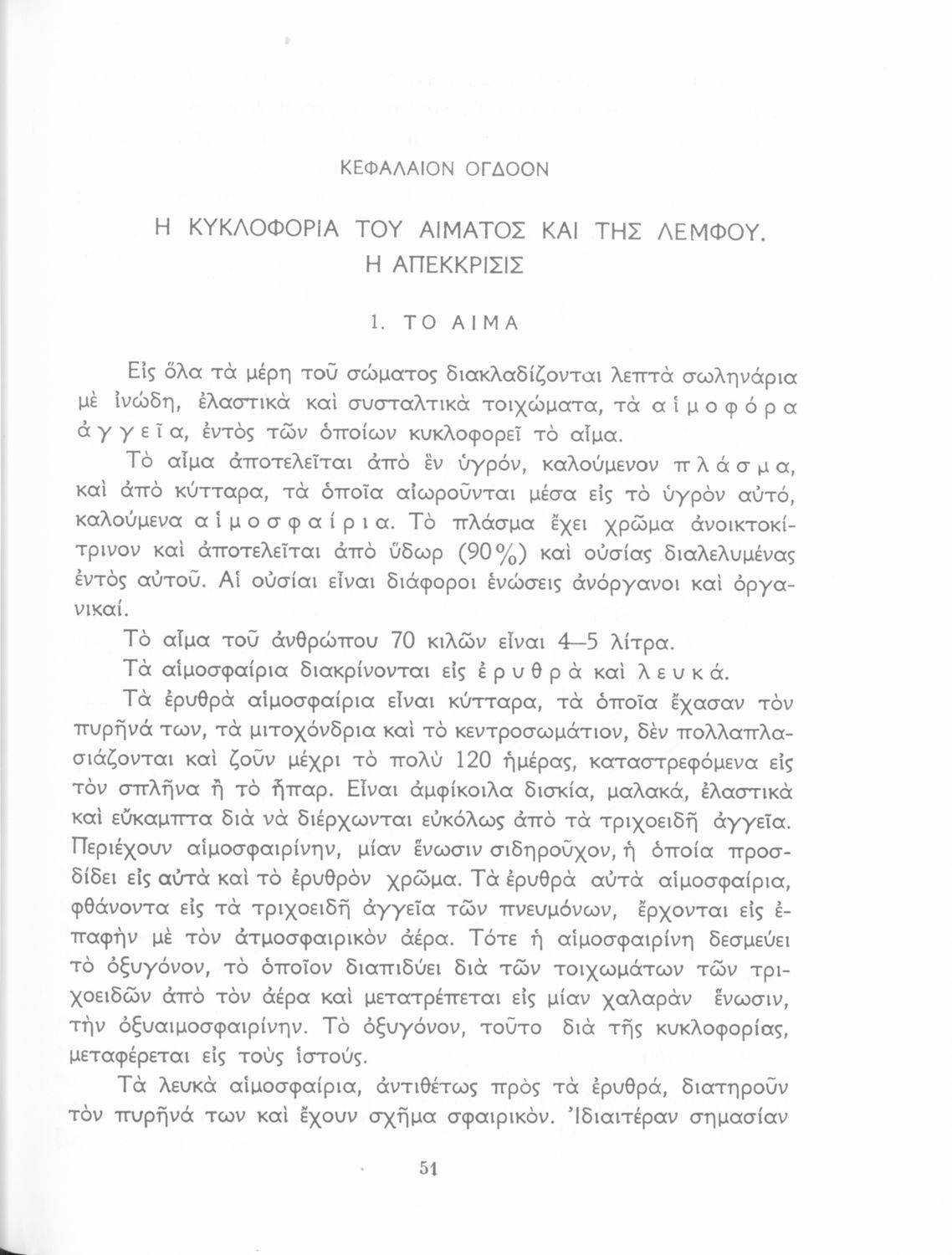 ΚΕΦΑΛΑΙΟΝ ΟΓΔΟΟΝ

Η ΚΥΚΛΟΦΟΡΙΑ ΤΟΥ ΑΙΜΑΤΟΣ ΚΑΙ ΤΗΣ ΛΕΜΦΟΥ. Η ΑΠΕΚΚΡΙΣΙΣ

1. ΤΟ ΑΙΜΑ

Εἰς ὅλα τὰ μέρη τοῦ σώματος διακλαδίζονται λεπτὰ σωληνάρια μὲ ἰνώδη, ἐλαστικὰ καὶ συσταλτικὰ τοιχώματα, τὰ αἱμοφόρα ἀγγεῖα, ἐντὸς τῶν ὁποίων κυκλοφορεῖ τὸ αἷμα.

Τὸ αἷμα ἀποτελεῖται ἀπὸ ἓν ὑγρόν, καλούμενον πλάσμα, καὶ ἀπὸ κύτταρα, τὰ ὁποῖα αἰωροῦνται μέσα εἰς τὸ ὑγρὸν αὐτό, καλούμενα αἱμοσφαίρια. Τὸ πλάσμα ἔχει χρῶμα ἀνοικτοκίτρινον καὶ ἀποτελεῖται ἀπὸ ὕδωρ (90%) καὶ οὐσίας διαλελυμένας ἐντὸς αὐτοῦ. Αἱ οὐσίαι εἶναι διάφοροι ἑνώσεις ἀνόργανοι καὶ ὀργανικαί.

Τὸ αἷμα τοῦ ἀνθρώπου 70 κιλῶν εἶναι 4—5 λίτρα.

Τὰ αἱμοσφαίρια διακρίνονται εἰς ἐρυθρὰ καὶ λευκά.

Τὰ ἐρυθρὰ αἱμοσφαίρια εἶναι κύτταρα, τὰ ὁποῖα ἔχασαν τὸν πυρῆνά των, τὰ μιτοχόνδρια καὶ τὸ κεντροσωμάτιον, δὲν πολλαπλασιάζονται καὶ ζοῦν μέχρι τὸ πολὺ 120 ἡμέρας, καταστρεφόμενα εἰς τὸν σπλῆνα ἢ τὸ ἧπαρ. Εἶναι ἀμφίκοιλα δισκία, μαλακά, ἐλαστικὰ καὶ εὔκαμπτα διὰ νὰ διέρχωνται εὐκόλως ἀπὸ τὰ τριχοειδῆ ἀγγεῖα. Περιέχουν αἱμοσφαιρίνην, μίαν ἕνωσιν σιδηροῦχον, ἡ ὁποία προσδίδει εἰς αὐτὰ καὶ τὸ ἐρυθρὸν χρῶμα. Τὰ ἐρυθρὰ αὐτὰ αἱμοσφαίρια, φθάνοντα εἰς τὰ τριχοειδῆ ἀγγεῖα τῶν πνευμόνων, ἔρχονται εἰς ἐπαφὴν μὲ τὸν ἀτμοσφαιρικὸν ἀέρα. Τότε ἡ αἱμοσφαιρίνη δεσμεύει τὸ ὀξυγόνον, τὸ ὁποῖον διαπιδύει διὰ τῶν τοιχωμάτων τῶν τριχοειδῶν ἀπὸ τὸν ἀέρα καὶ μετατρέπεται εἰς μίαν χαλαρὰν ἕνωσιν, τὴν ὀξυαιμοσφαιρίνην. Τὸ ὀξυγόνον, τοῦτο διὰ τῆς κυκλοφορίας, μεταφέρεται εἰς τοὺς ἱστούς.

Τὰ λευκὰ αἱμοσφαίρια, ἀντιθέτως πρὸς τὰ ἐρυθρά, διατηροῦν τὸν πυρῆνά των καὶ ἔχουν σχῆμα σφαιρικόν. Ἰδιαιτέραν σημασίαν

51